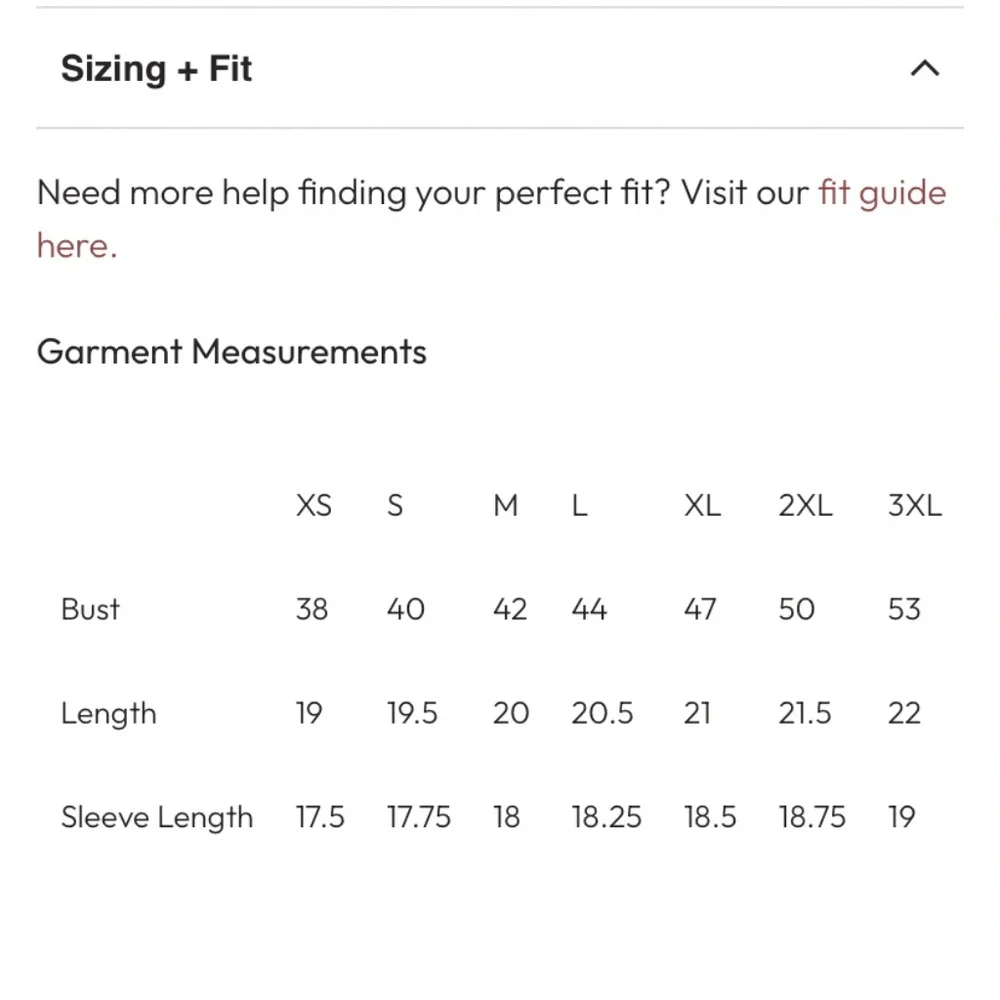 Sizing + Fit

Need more help finding your perfect fit? Visit our fit guide here.

Garment Measurements

| | XS | S | M | L | XL | 2XL | 3XL |
|---|---|---|---|---|---|---|---|
| Bust | 38 | 40 | 42 | 44 | 47 | 50 | 53 |
| Length | 19 | 19.5 | 20 | 20.5 | 21 | 21.5 | 22 |
| Sleeve Length | 17.5 | 17.75 | 18 | 18.25 | 18.5 | 18.75 | 19 |